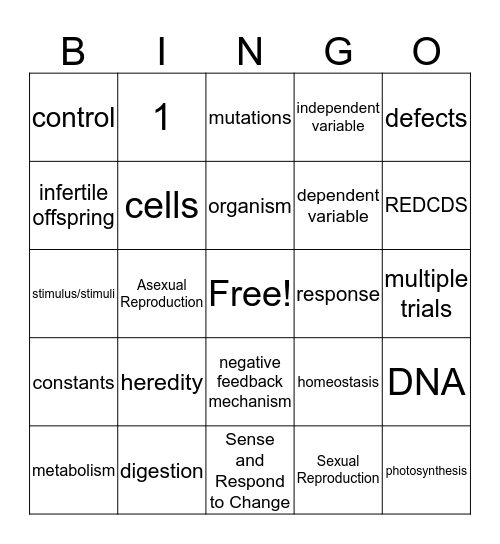 | B | I | N | G | O |
|---|---|---|---|---|
| control | 1 | mutations | independent variable | defects |
| infertile offspring | cells | organism | dependent variable | REDCDS |
| stimulus/stimuli | Asexual Reproduction | Free! | response | multiple trials |
| constants | heredity | negative feedback mechanism | homeostasis | DNA |
| metabolism | digestion | Sense and Respond to Change | Sexual Reproduction | photosynthesis |